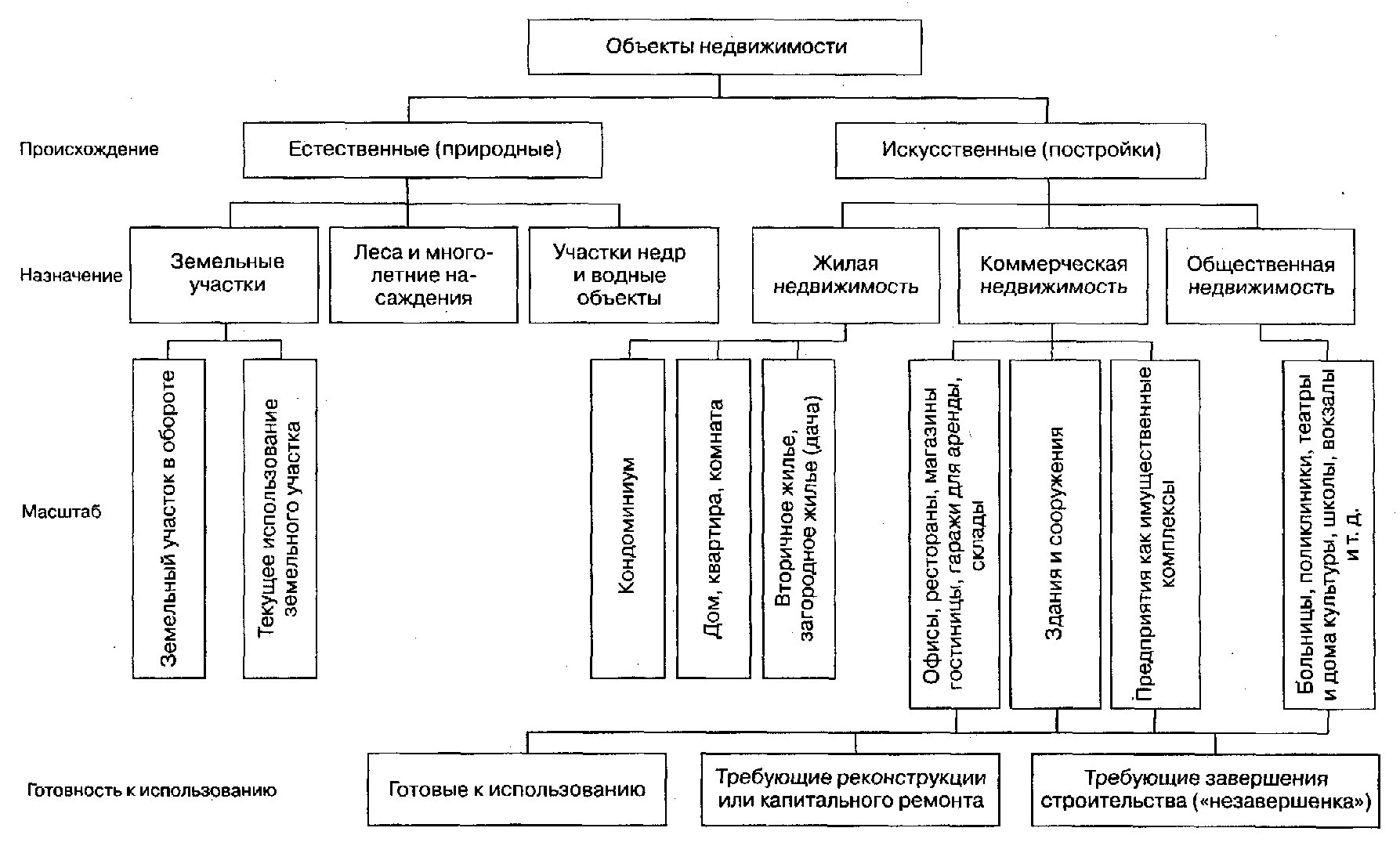 Объекты недвижимости

Происхождение

Естественные (природные)

Искусственные (постройки)

Назначение

Земельные участки

Леса и многолетние насаждения

Участки недр и водные объекты

Жилая недвижимость

Коммерческая недвижимость

Общественная недвижимость

Масштаб

Земельный участок в обороте

Текущее использование земельного участка

Кондоминиум

Дом, квартира, комната

Вторичное жилье, загородное жилье (дача)

Офисы, рестораны, магазины гостиницы, гаражи для аренды, склады

Здания и сооружения

Предприятия как имущественные комплексы

Больницы, поликлиники, театры и дома культуры, школы, вокзалы и т. д.

Готовность к использованию

Готовые к использованию

Требующие реконструкции или капитального ремонта

Требующие завершения строительства («незавершенка»)